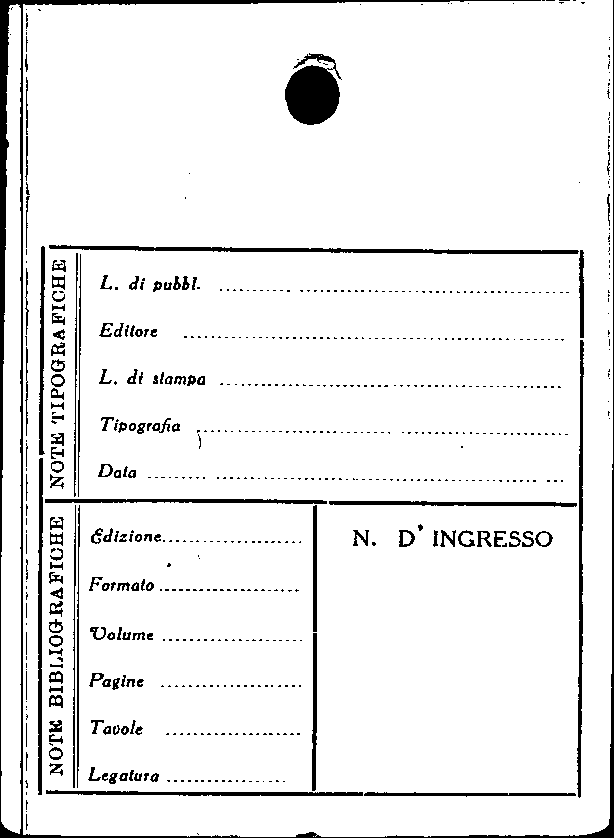 NOTE TIPOGRAFICHE

L. di pubbl. ____

Editore ____

L. di stampa ____

Tipografia ____

Data ____

NOTE BIBLIOGRAFICHE

Edizione ____

Formato ____

Volume ____

Pagine ____

Tavole ____

Legatura ____

N. D' INGRESSO